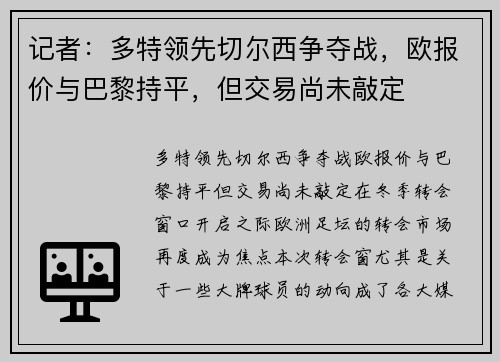 记者：多特领先切尔西争夺战，欧报价与巴黎持平，但交易尚未敲定

多特领先切尔西争夺战欧报价与巴黎持平但交易尚未敲定在冬季转会窗口开启之际欧洲足坛的转会市场再度成为焦点本次转会窗尤其是关于一些大牌球员的动向成了各大媒